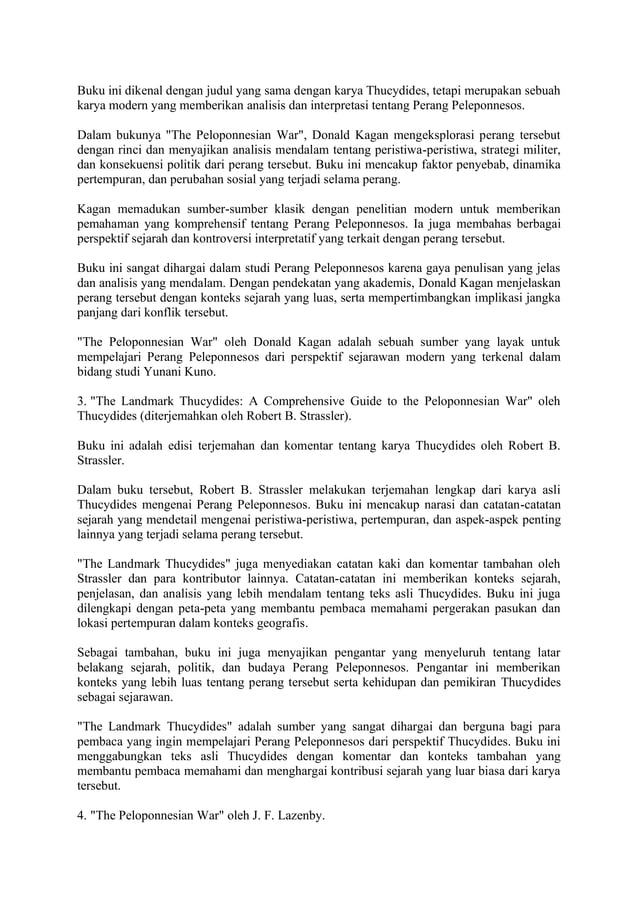 Buku ini dikenal dengan judul yang sama dengan karya Thucydides, tetapi merupakan sebuah karya modern yang memberikan analisis dan interpretasi tentang Perang Peleponnesos.

Dalam bukunya "The Peloponnesian War", Donald Kagan mengeksplorasi perang tersebut dengan rinci dan menyajikan analisis mendalam tentang peristiwa-peristiwa, strategi militer, dan konsekuensi politik dari perang tersebut. Buku ini mencakup faktor penyebab, dinamika pertempuran, dan perubahan sosial yang terjadi selama perang.

Kagan memadukan sumber-sumber klasik dengan penelitian modern untuk memberikan pemahaman yang komprehensif tentang Perang Peleponnesos. Ia juga membahas berbagai perspektif sejarah dan kontroversi interpretatif yang terkait dengan perang tersebut.

Buku ini sangat dihargai dalam studi Perang Peleponnesos karena gaya penulisan yang jelas dan analisis yang mendalam. Dengan pendekatan yang akademis, Donald Kagan menjelaskan perang tersebut dengan konteks sejarah yang luas, serta mempertimbangkan implikasi jangka panjang dari konflik tersebut.

"The Peloponnesian War" oleh Donald Kagan adalah sebuah sumber yang layak untuk mempelajari Perang Peleponnesos dari perspektif sejarawan modern yang terkenal dalam bidang studi Yunani Kuno.

3. "The Landmark Thucydides: A Comprehensive Guide to the Peloponnesian War" oleh Thucydides (diterjemahkan oleh Robert B. Strassler).

Buku ini adalah edisi terjemahan dan komentar tentang karya Thucydides oleh Robert B. Strassler.

Dalam buku tersebut, Robert B. Strassler melakukan terjemahan lengkap dari karya asli Thucydides mengenai Perang Peleponnesos. Buku ini mencakup narasi dan catatan-catatan sejarah yang mendetail mengenai peristiwa-peristiwa, pertempuran, dan aspek-aspek penting lainnya yang terjadi selama perang tersebut.

"The Landmark Thucydides" juga menyediakan catatan kaki dan komentar tambahan oleh Strassler dan para kontributor lainnya. Catatan-catatan ini memberikan konteks sejarah, penjelasan, dan analisis yang lebih mendalam tentang teks asli Thucydides. Buku ini juga dilengkapi dengan peta-peta yang membantu pembaca memahami pergerakan pasukan dan lokasi pertempuran dalam konteks geografis.

Sebagai tambahan, buku ini juga menyajikan pengantar yang menyeluruh tentang latar belakang sejarah, politik, dan budaya Perang Peleponnesos. Pengantar ini memberikan konteks yang lebih luas tentang perang tersebut serta kehidupan dan pemikiran Thucydides sebagai sejarawan.

"The Landmark Thucydides" adalah sumber yang sangat dihargai dan berguna bagi para pembaca yang ingin mempelajari Perang Peleponnesos dari perspektif Thucydides. Buku ini menggabungkan teks asli Thucydides dengan komentar dan konteks tambahan yang membantu pembaca memahami dan menghargai kontribusi sejarah yang luar biasa dari karya tersebut.

4. "The Peloponnesian War" oleh J. F. Lazenby.